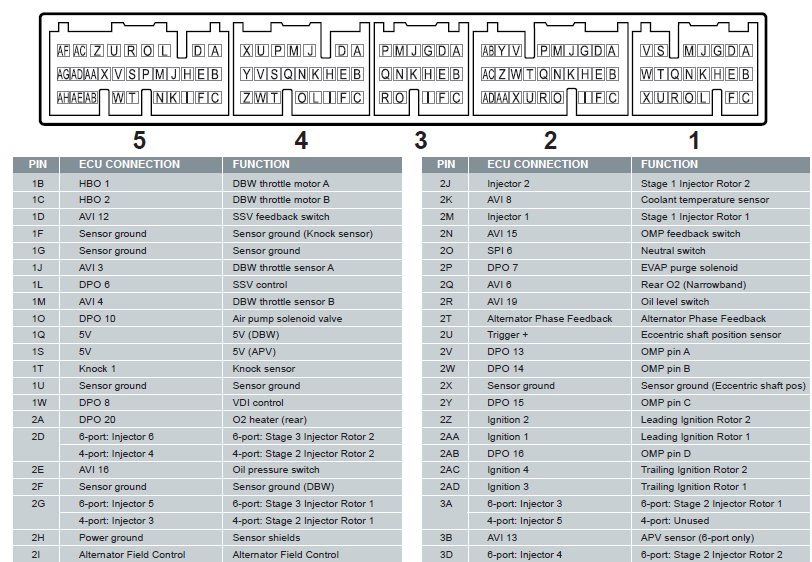 AF AC Z U R O L D A
AG AD AA X V S P M J H E B
AH AE AB W T N K I F C

X U P M J D A
Y V S Q N K H E B
Z W T O L I F C

P M J G D A
Q N K H E B
R O I F C

AB Y V P M J G D A
AC Z W T Q N K H E B
AD AA X U R O I F C

V S M J G D A
W T Q N K H E B
X U R O L F C

5 4 3 2 1

| PIN | ECU CONNECTION | FUNCTION |
|---|---|---|
| 1B | HBO 1 | DBW throttle motor A |
| 1C | HBO 2 | DBW throttle motor B |
| 1D | AVI 12 | SSV feedback switch |
| 1F | Sensor ground | Sensor ground (Knock sensor) |
| 1G | Sensor ground | Sensor ground |
| 1J | AVI 3 | DBW throttle sensor A |
| 1L | DPO 6 | SSV control |
| 1M | AVI 4 | DBW throttle sensor B |
| 1O | DPO 10 | Air pump solenoid valve |
| 1Q | 5V | 5V (DBW) |
| 1S | 5V | 5V (APV) |
| 1T | Knock 1 | Knock sensor |
| 1U | Sensor ground | Sensor ground |
| 1W | DPO 8 | VDI control |
| 2A | DPO 20 | O2 heater (rear) |
| 2D | 6-port: Injector 6 | 6-port: Stage 3 Injector Rotor 2 |
| | 4-port: Injector 4 | 4-port: Stage 2 Injector Rotor 2 |
| 2E | AVI 16 | Oil pressure switch |
| 2F | Sensor ground | Sensor ground (DBW) |
| 2G | 6-port: Injector 5 | 6-port: Stage 3 Injector Rotor 1 |
| | 4-port: Injector 3 | 4-port: Stage 2 Injector Rotor 1 |
| 2H | Power ground | Sensor shields |
| 2I | Alternator Field Control | Alternator Field Control |

| PIN | ECU CONNECTION | FUNCTION |
|---|---|---|
| 2J | Injector 2 | Stage 1 Injector Rotor 2 |
| 2K | AVI 8 | Coolant temperature sensor |
| 2M | Injector 1 | Stage 1 Injector Rotor 1 |
| 2N | AVI 15 | OMP feedback switch |
| 2O | SPI 6 | Neutral switch |
| 2P | DPO 7 | EVAP purge solenoid |
| 2Q | AVI 6 | Rear O2 (Narrowband) |
| 2R | AVI 19 | Oil level switch |
| 2T | Alternator Phase Feedback | Alternator Phase Feedback |
| 2U | Trigger + | Eccentric shaft position sensor |
| 2V | DPO 13 | OMP pin A |
| 2W | DPO 14 | OMP pin B |
| 2X | Sensor ground | Sensor ground (Eccentric shaft pos) |
| 2Y | DPO 15 | OMP pin C |
| 2Z | Ignition 2 | Leading Ignition Rotor 2 |
| 2AA | Ignition 1 | Leading Ignition Rotor 1 |
| 2AB | DPO 16 | OMP pin D |
| 2AC | Ignition 4 | Trailing Ignition Rotor 2 |
| 2AD | Ignition 3 | Trailing Ignition Rotor 1 |
| 3A | 6-port: Injector 3 | 6-port: Stage 2 Injector Rotor 1 |
| | 4-port: Injector 5 | 4-port: Unused |
| 3B | AVI 13 | APV sensor (6-port only) |
| 3D | 6-port: Injector 4 | 6-port: Stage 2 Injector Rotor 2 |